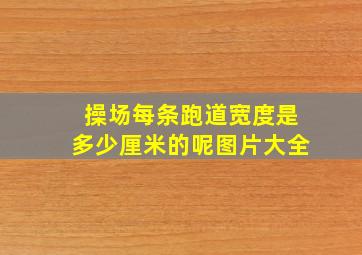 操场每条跑道宽度是多少厘米的呢图片大全